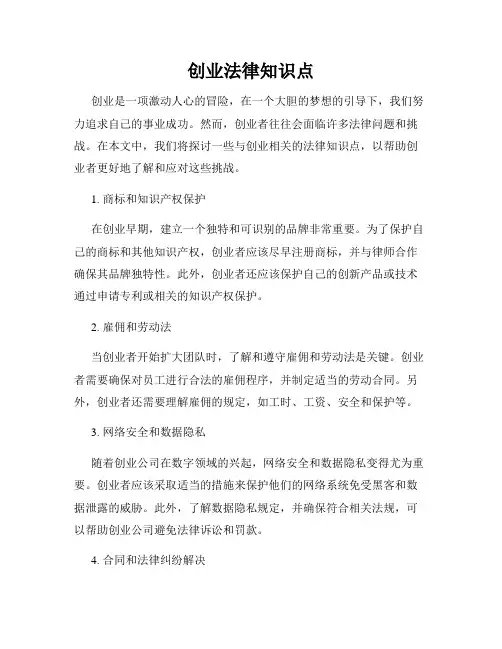 创业法律知识点

创业是一项激动人心的冒险，在一个大胆的梦想的引导下，我们努力追求自己的事业成功。然而，创业者往往会面临许多法律问题和挑战。在本文中，我们将探讨一些与创业相关的法律知识点，以帮助创业者更好地了解和应对这些挑战。

1. 商标和知识产权保护

在创业早期，建立一个独特和可识别的品牌非常重要。为了保护自己的商标和其他知识产权，创业者应该尽早注册商标，并与律师合作确保其品牌独特性。此外，创业者还应该保护自己的创新产品或技术通过申请专利或相关的知识产权保护。

2. 雇佣和劳动法

当创业者开始扩大团队时，了解和遵守雇佣和劳动法是关键。创业者需要确保对员工进行合法的雇佣程序，并制定适当的劳动合同。另外，创业者还需要理解雇佣的规定，如工时、工资、安全和保护等。

3. 网络安全和数据隐私

随着创业公司在数字领域的兴起，网络安全和数据隐私变得尤为重要。创业者应该采取适当的措施来保护他们的网络系统免受黑客和数据泄露的威胁。此外，了解数据隐私规定，并确保符合相关法规，可以帮助创业公司避免法律诉讼和罚款。

4. 合同和法律纠纷解决